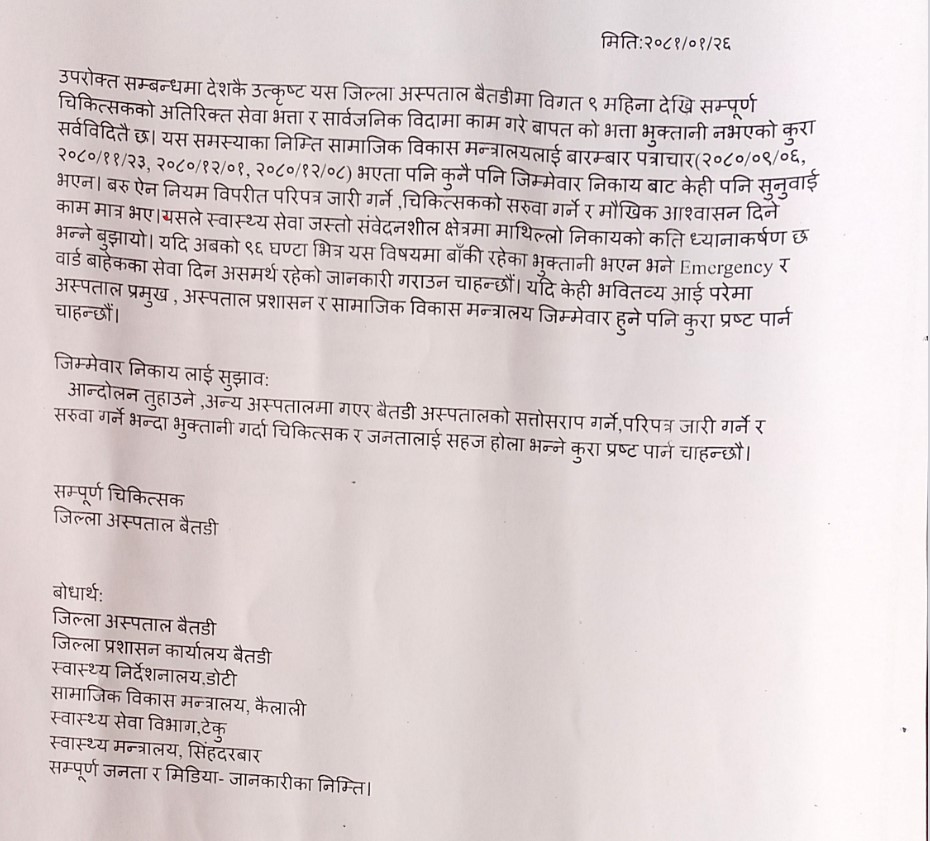 मिति:२०८१/०१/२६

उपरोक्त सम्बन्धमा देशकै उत्कृष्ट यस जिल्ला अस्पताल बैतडीमा विगत ९ महिना देखि सम्पूर्ण चिकित्सकको अतिरिक्त सेवा भत्ता र सार्वजनिक विदामा काम गरे बापत को भत्ता भुक्तानी नभएको कुरा सर्वविदितै छ। यस समस्याका निम्ति सामाजिक विकास मन्त्रालयलाई बारम्बार पत्राचार(२०८०/०९/०६, २०८०/११/२३, २०८०/१२/०१, २०८०/१२/०८) भएता पनि कुनै पनि जिम्मेवार निकाय बाट केही पनि सुनुवाई भएन। बरु ऐन नियम विपरीत परिपत्र जारी गर्ने ,चिकित्सकको सरुवा गर्ने र मौखिक आश्वासन दिने काम मात्र भए।यसले स्वास्थ्य सेवा जस्तो संवेदनशील क्षेत्रमा माथिल्लो निकायको कति ध्यानाकर्षण छ भन्ने बुझायो। यदि अबको ९६ घण्टा भित्र यस विषयमा बाँकी रहेका भुक्तानी भएन भने Emergency र वार्ड बाहेकका सेवा दिन असमर्थ रहेको जानकारी गराउन चाहन्छौं। यदि केही भवितव्य आई परेमा अस्पताल प्रमुख , अस्पताल प्रशासन र सामाजिक विकास मन्त्रालय जिम्मेवार हुने पनि कुरा प्रष्ट पार्न चाहन्छौं।

जिम्मेवार निकाय लाई सुझाव:
आन्दोलन तुहाउने ,अन्य अस्पतालमा गएर बैतडी अस्पतालको सत्तोसराप गर्ने,परिपत्र जारी गर्ने र सरुवा गर्ने भन्दा भुक्तानी गर्दा चिकित्सक र जनतालाई सहज होला भन्ने कुरा प्रष्ट पार्न चाहन्छौ।

सम्पूर्ण चिकित्सक
जिल्ला अस्पताल बैतडी

बोधार्थ:
जिल्ला अस्पताल बैतडी
जिल्ला प्रशासन कार्यालय बैतडी
स्वास्थ्य निर्देशनालय,डोटी
सामाजिक विकास मन्त्रालय, कैलाली
स्वास्थ्य सेवा विभाग,टेकु
स्वास्थ्य मन्त्रालय, सिंहदरबार
सम्पूर्ण जनता र मिडिया- जानकारीका निम्ति।